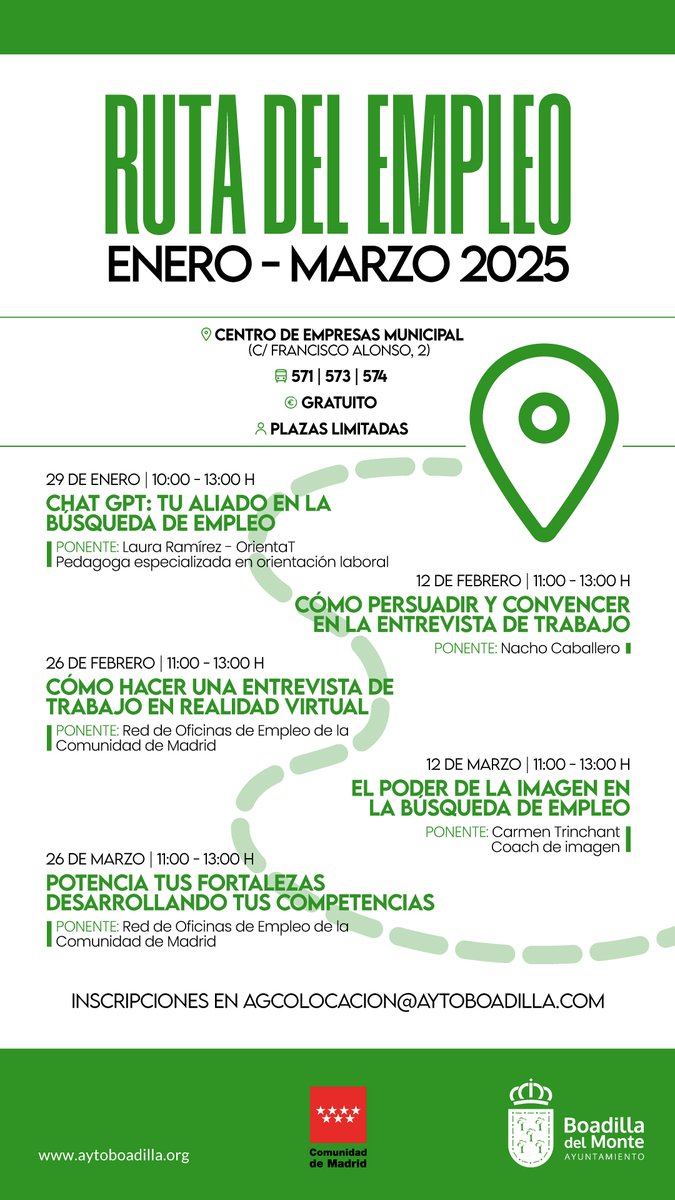 RUTA DEL EMPLEO
ENERO - MARZO 2025

CENTRO DE EMPRESAS MUNICIPAL
(C/ FRANCISCO ALONSO, 2)
571 | 573 | 574
GRATUITO
PLAZAS LIMITADAS

29 DE ENERO | 10:00 - 13:00 H
CHAT GPT: TU ALIADO EN LA BÚSQUEDA DE EMPLEO
PONENTE: Laura Ramírez - OrientaT
Pedagoga especializada en orientación laboral

12 DE FEBRERO | 11:00 - 13:00 H
CÓMO PERSUADIR Y CONVENCER EN LA ENTREVISTA DE TRABAJO
PONENTE: Nacho Caballero

26 DE FEBRERO | 11:00 - 13:00 H
CÓMO HACER UNA ENTREVISTA DE TRABAJO EN REALIDAD VIRTUAL
PONENTE: Red de Oficinas de Empleo de la Comunidad de Madrid

12 DE MARZO | 11:00 - 13:00 H
EL PODER DE LA IMAGEN EN LA BÚSQUEDA DE EMPLEO
PONENTE: Carmen Trinchant
Coach de imagen

26 DE MARZO | 11:00 - 13:00 H
POTENCIA TUS FORTALEZAS DESARROLLANDO TUS COMPETENCIAS
PONENTE: Red de Oficinas de Empleo de la Comunidad de Madrid

INSCRIPCIONES EN AGCOLOCACION@AYTOBOADILLA.COM

www.aytoboadilla.org
Comunidad de Madrid
Boadilla del Monte
AYUNTAMIENTO